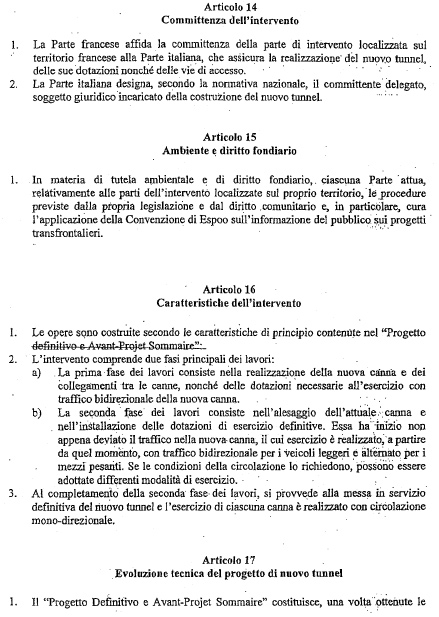 Articolo 14
Committenza dell'intervento

1. La Parte francese affida la committenza della parte di intervento localizzata sul territorio francese alla Parte italiana, che assicura la realizzazione del nuovo tunnel, delle sue dotazioni nonché delle vie di accesso.
2. La Parte italiana designa, secondo la normativa nazionale, il committente delegato, soggetto giuridico incaricato della costruzione del nuovo tunnel.

Articolo 15
Ambiente e diritto fondiario

1. In materia di tutela ambientale e di diritto fondiario, ciascuna Parte attua, relativamente alle parti dell'intervento localizzate sul proprio territorio, le procedure previste dalla propria legislazione e dal diritto comunitario e, in particolare, cura l'applicazione della Convenzione di Espoo sull'informazione del pubblico sui progetti transfrontalieri.

Articolo 16
Caratteristiche dell'intervento

1. Le opere sono costruite secondo le caratteristiche di principio contenute nel "Progetto definitivo e Avant-Projet Sommaire".
2. L'intervento comprende due fasi principali dei lavori:
a) La prima fase dei lavori consiste nella realizzazione della nuova canna e dei collegamenti tra le canne, nonché delle dotazioni necessarie all'esercizio con traffico bidirezionale della nuova canna.
b) La seconda fase dei lavori consiste nell'alesaggio dell'attuale canna e nell'installazione delle dotazioni di esercizio definitive. Essa ha inizio non appena deviato il traffico nella nuova canna, il cui esercizio è realizzato, a partire da quel momento, con traffico bidirezionale per i veicoli leggeri e alternato per i mezzi pesanti. Se le condizioni della circolazione lo richiedono, possono essere adottate differenti modalità di esercizio.
3. Al completamento della seconda fase dei lavori, si provvede alla messa in servizio definitiva del nuovo tunnel e l'esercizio di ciascuna canna è realizzato con circolazione mono-direzionale.

Articolo 17
Evoluzione tecnica del progetto di nuovo tunnel

1. Il "Progetto Definitivo e Avant-Projet Sommaire" costituisce, una volta ottenute le